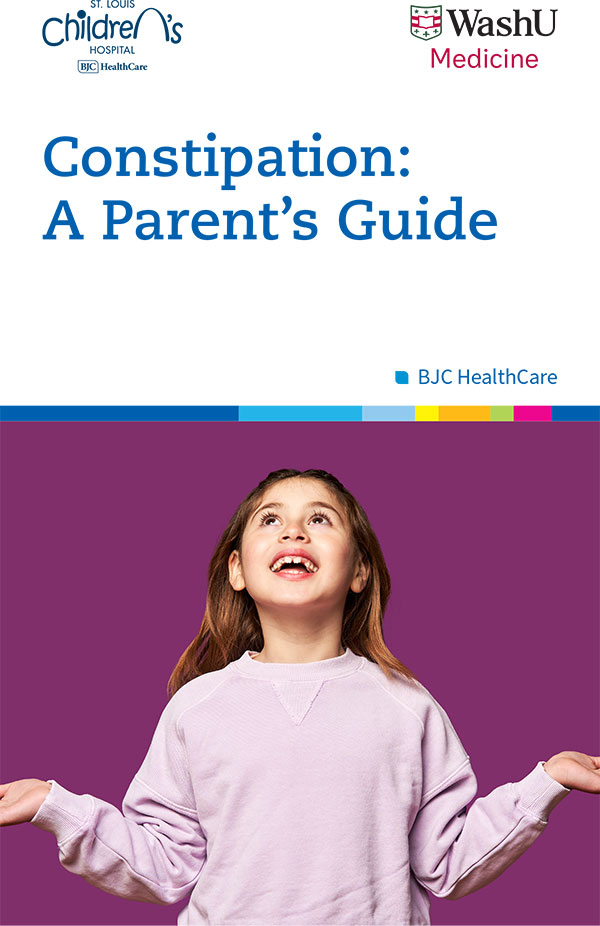 ST. LOUIS
Children's
HOSPITAL
BJC HealthCare

WashU
Medicine

Constipation:
A Parent's Guide

BJC HealthCare